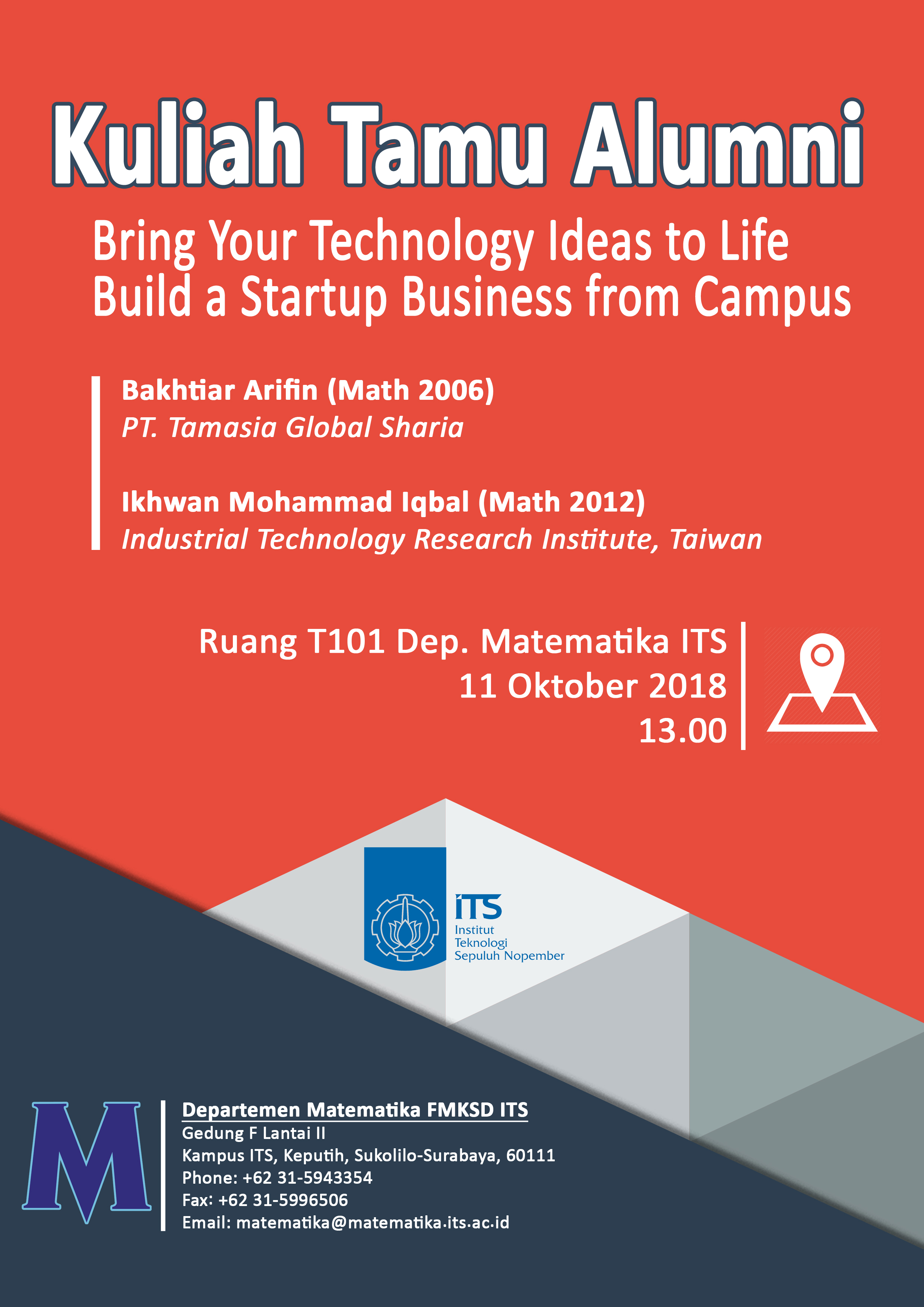 Kuliah Tamu Alumni

Bring Your Technology Ideas to Life
Build a Startup Business from Campus

Bakhtiar Arifin (Math 2006)
PT. Tamasia Global Sharia

Ikhwan Mohammad Iqbal (Math 2012)
Industrial Technology Research Institute, Taiwan

Ruang T101 Dep. Matematika ITS
11 Oktober 2018
13.00

ITS
Institut
Teknologi
Sepuluh Nopember

M

Departemen Matematika FMKSD ITS
Gedung F Lantai II
Kampus ITS, Keputih, Sukolilo-Surabaya, 60111
Phone: +62 31-5943354
Fax: +62 31-5996506
Email: matematika@matematika.its.ac.id